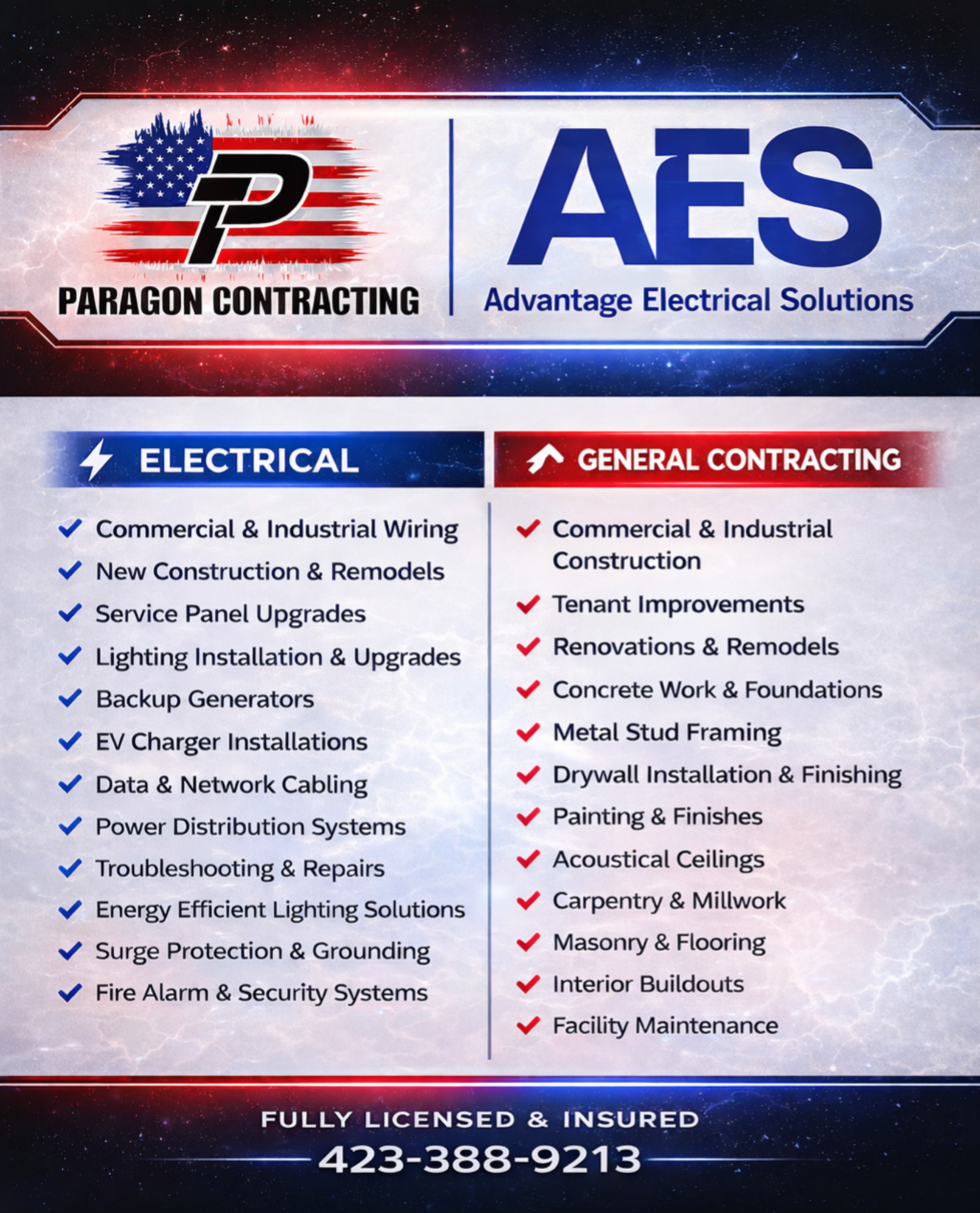 P

PARAGON CONTRACTING

AES

Advantage Electrical Solutions

ELECTRICAL

Commercial & Industrial Wiring
New Construction & Remodels
Service Panel Upgrades
Lighting Installation & Upgrades
Backup Generators
EV Charger Installations
Data & Network Cabling
Power Distribution Systems
Troubleshooting & Repairs
Energy Efficient Lighting Solutions
Surge Protection & Grounding
Fire Alarm & Security Systems

GENERAL CONTRACTING

Commercial & Industrial Construction
Tenant Improvements
Renovations & Remodels
Concrete Work & Foundations
Metal Stud Framing
Drywall Installation & Finishing
Painting & Finishes
Acoustical Ceilings
Carpentry & Millwork
Masonry & Flooring
Interior Buildouts
Facility Maintenance

FULLY LICENSED & INSURED

423-388-9213